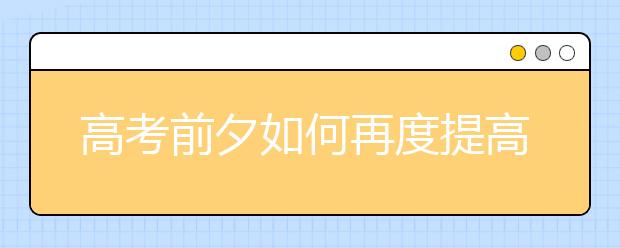 高考前夕如何再度提高